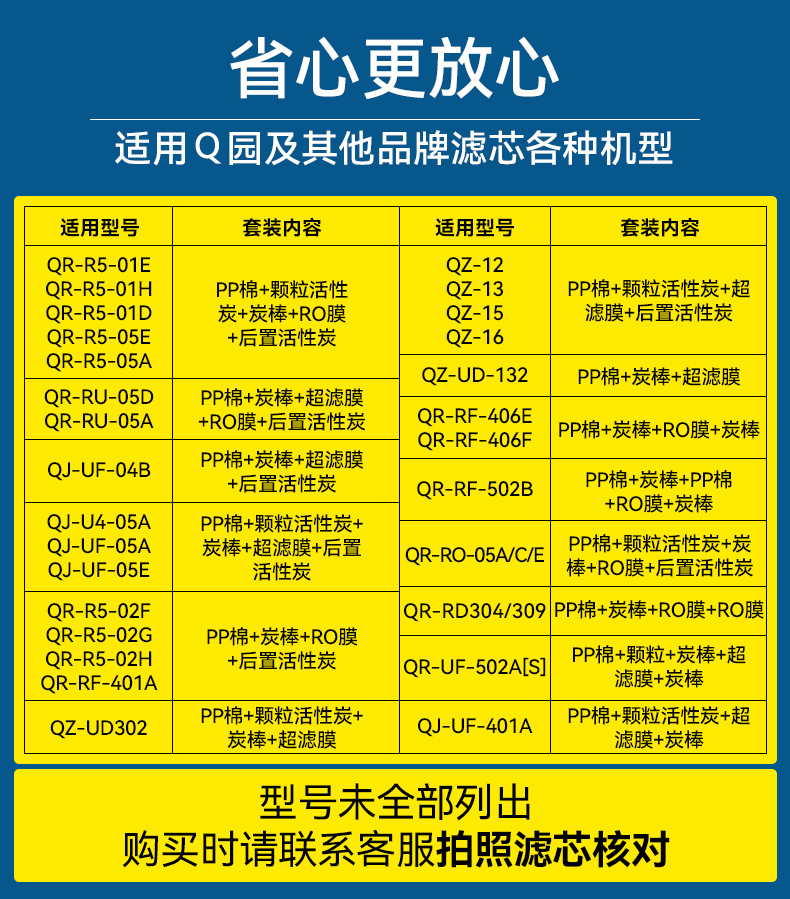 省心更放心

适用Q园及其他品牌滤芯各种机型

| 适用型号 | 套装内容 |
|---|---|
| QR-R5-01E QR-R5-01H QR-R5-01D QR-R5-05E QR-R5-05A | PP棉+颗粒活性炭+炭棒+RO膜+后置活性炭 |
| QR-RU-05D QR-RU-05A | PP棉+炭棒+超滤膜+RO膜+后置活性炭 |
| QJ-UF-04B | PP棉+炭棒+超滤膜+后置活性炭 |
| QJ-U4-05A QJ-UF-05A QJ-UF-05E | PP棉+颗粒活性炭+炭棒+超滤膜+后置活性炭 |
| QR-R5-02F QR-R5-02G QR-R5-02H QR-RF-401A | PP棉+炭棒+RO膜+后置活性炭 |
| QZ-UD302 | PP棉+颗粒活性炭+炭棒+超滤膜 |

| 适用型号 | 套装内容 |
|---|---|
| QZ-12 QZ-13 QZ-15 QZ-16 | PP棉+颗粒活性炭+超滤膜+后置活性炭 |
| QZ-UD-132 | PP棉+炭棒+超滤膜 |
| QR-RF-406E QR-RF-406F | PP棉+炭棒+RO膜+炭棒 |
| QR-RF-502B | PP棉+炭棒+PP棉+RO膜+炭棒 |
| QR-RO-05A/C/E | PP棉+颗粒活性炭+炭棒+RO膜+后置活性炭 |
| QR-RD304/309 | PP棉+炭棒+RO膜+RO膜 |
| QR-UF-502A[S] | PP棉+颗粒+炭棒+超滤膜+炭棒 |
| QJ-UF-401A | PP棉+颗粒活性炭+超滤膜+炭棒 |

型号未全部列出
购买时请联系客服拍照滤芯核对